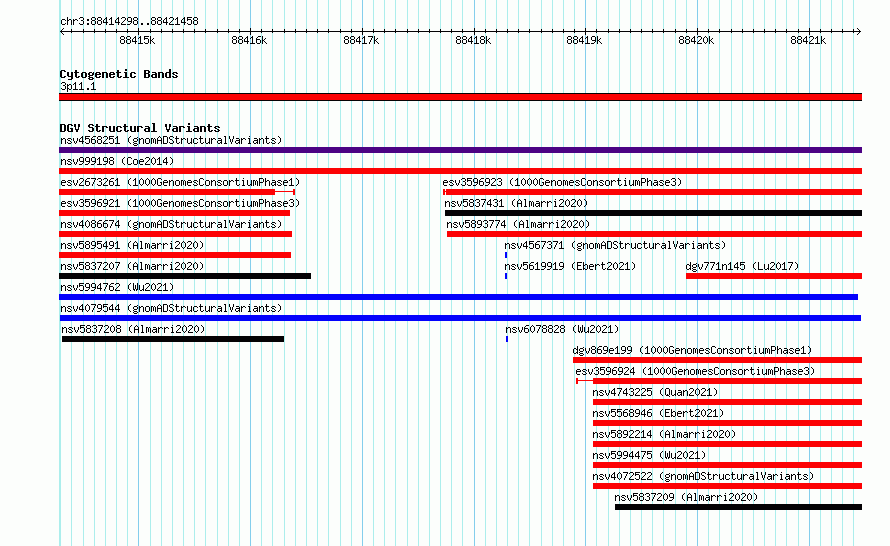 chr3:88414298..88421458

88415k 88416k 88417k 88418k 88419k 88420k 88421k

Cytogenetic Bands
3p11.1

DGV Structural Variants
nsv4568251 (gnomADStructuralVariants)
nsv999198 (Coe2014)
esv2673261 (1000GenomesConsortiumPhase1)
esv3596923 (1000GenomesConsortiumPhase3)
esv3596921 (1000GenomesConsortiumPhase3)
nsv5837431 (Almarri2020)
nsv4086674 (gnomADStructuralVariants)
nsv5893774 (Almarri2020)
nsv5895491 (Almarri2020)
nsv4567371 (gnomADStructuralVariants)
nsv5837207 (Almarri2020)
nsv5619919 (Ebert2021)
dgv771n145 (Lu2017)
nsv5994762 (Wu2021)
nsv4079544 (gnomADStructuralVariants)
nsv5837208 (Almarri2020)
nsv6078828 (Wu2021)
dgv869e199 (1000GenomesConsortiumPhase1)
esv3596924 (1000GenomesConsortiumPhase3)
nsv4743225 (Quan2021)
nsv5568946 (Ebert2021)
nsv5892214 (Almarri2020)
nsv5994475 (Wu2021)
nsv4072522 (gnomADStructuralVariants)
nsv5837209 (Almarri2020)